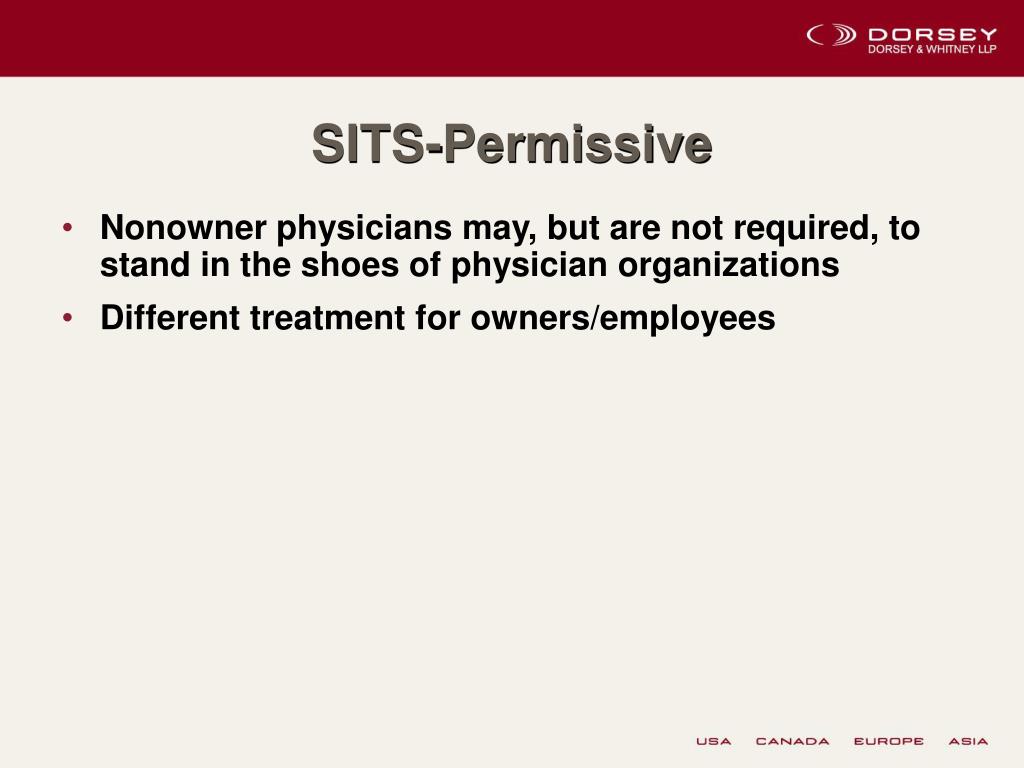 DORSEY
DORSEY & WHITNEY LLP

SITS-Permissive

• Nonowner physicians may, but are not required, to stand in the shoes of physician organizations
• Different treatment for owners/employees

USA CANADA EUROPE ASIA